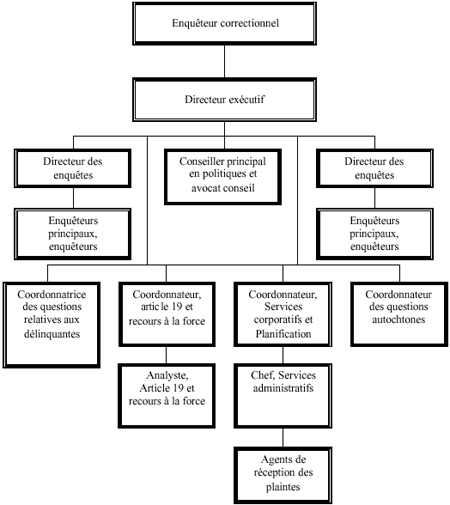 Enquêteur correctionnel

Directeur exécutif

Directeur des enquêtes

Conseiller principal en politiques et avocat conseil

Directeur des enquêtes

Enquêteurs principaux, enquêteurs

Enquêteurs principaux, enquêteurs

Coordonnatrice des questions relatives aux délinquantes

Coordonnateur, article 19 et recours à la force

Coordonnateur, Services corporatifs et Planification

Coordonnateur des questions autochtones

Analyste, Article 19 et recours à la force

Chef, Services administratifs

Agents de réception des plaintes